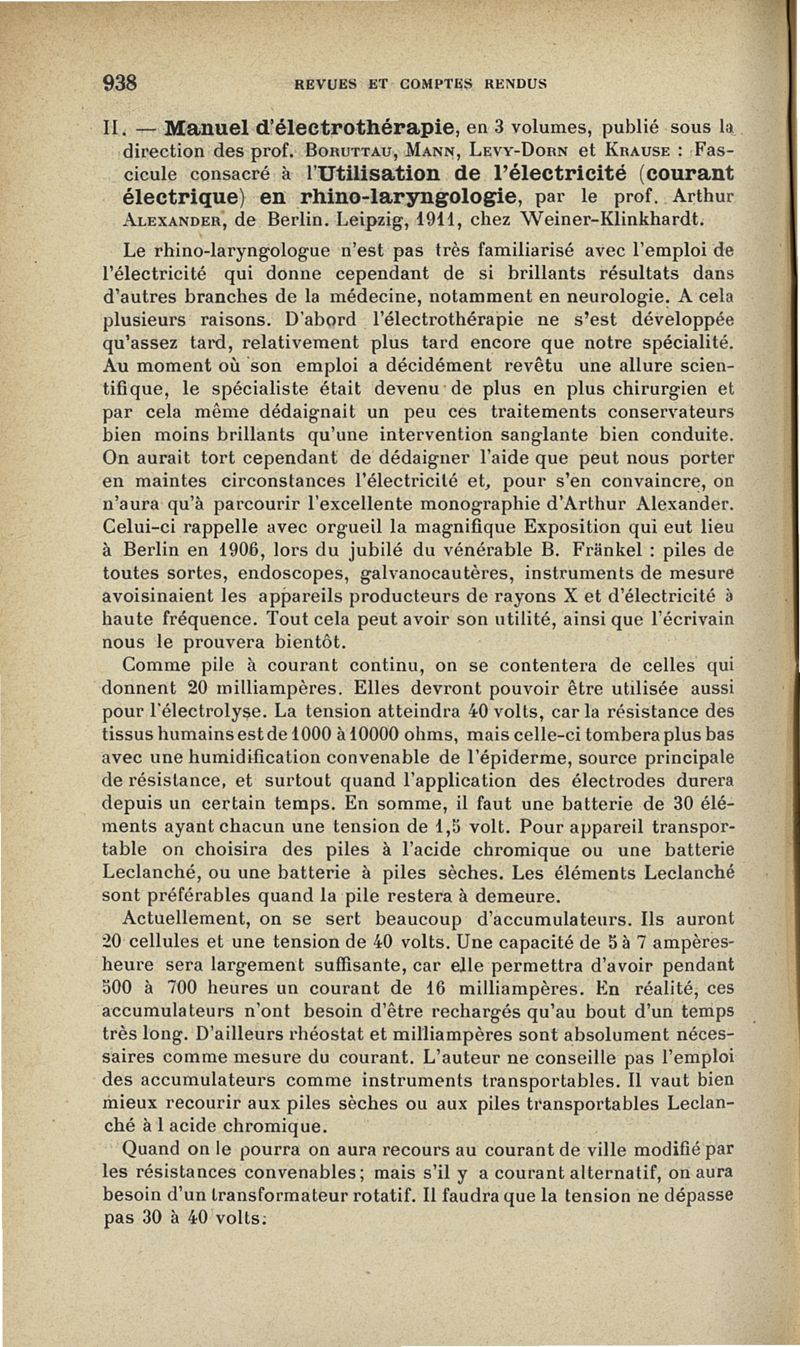 938 REVUES ET COMPTES RENDUS

II. — Manuel d'électrothérapie, en 3 volumes, publié sous la direction des prof. Boruttau, Mann, Levy-Dorn et Krause : Fascicule consacré à l'Utilisation de l'électricité (courant électrique) en rhino-laryngologie, par le prof. Arthur Alexander, de Berlin. Leipzig, 1911, chez Weiner-Klinkhardt.

Le rhino-laryngologue n'est pas très familiarisé avec l'emploi de l'électricité qui donne cependant de si brillants résultats dans d'autres branches de la médecine, notamment en neurologie. A cela plusieurs raisons. D'abord l'électrothérapie ne s'est développée qu'assez tard, relativement plus tard encore que notre spécialité. Au moment où son emploi a décidément revêtu une allure scientifique, le spécialiste était devenu de plus en plus chirurgien et par cela même dédaignait un peu ces traitements conservateurs bien moins brillants qu'une intervention sanglante bien conduite. On aurait tort cependant de dédaigner l'aide que peut nous porter en maintes circonstances l'électricité et, pour s'en convaincre, on n'aura qu'à parcourir l'excellente monographie d'Arthur Alexander. Celui-ci rappelle avec orgueil la magnifique Exposition qui eut lieu à Berlin en 1906, lors du jubilé du vénérable B. Fränkel : piles de toutes sortes, endoscopes, galvanocautères, instruments de mesure avoisinaient les appareils producteurs de rayons X et d'électricité à haute fréquence. Tout cela peut avoir son utilité, ainsi que l'écrivain nous le prouvera bientôt.

Comme pile à courant continu, on se contentera de celles qui donnent 20 milliampères. Elles devront pouvoir être utilisée aussi pour l'électrolyse. La tension atteindra 40 volts, car la résistance des tissus humains est de 1000 à 10000 ohms, mais celle-ci tombera plus bas avec une humidification convenable de l'épiderme, source principale de résistance, et surtout quand l'application des électrodes durera depuis un certain temps. En somme, il faut une batterie de 30 éléments ayant chacun une tension de 1,5 volt. Pour appareil transportable on choisira des piles à l'acide chromique ou une batterie Leclanché, ou une batterie à piles sèches. Les éléments Leclanché sont préférables quand la pile restera à demeure.

Actuellement, on se sert beaucoup d'accumulateurs. Ils auront 20 cellules et une tension de 40 volts. Une capacité de 5 à 7 ampères-heure sera largement suffisante, car elle permettra d'avoir pendant 500 à 700 heures un courant de 16 milliampères. En réalité, ces accumulateurs n'ont besoin d'être rechargés qu'au bout d'un temps très long. D'ailleurs rhéostat et milliampères sont absolument nécessaires comme mesure du courant. L'auteur ne conseille pas l'emploi des accumulateurs comme instruments transportables. Il vaut bien mieux recourir aux piles sèches ou aux piles transportables Leclanché à l acide chromique.

Quand on le pourra on aura recours au courant de ville modifié par les résistances convenables; mais s'il y a courant alternatif, on aura besoin d'un transformateur rotatif. Il faudra que la tension ne dépasse pas 30 à 40 volts.